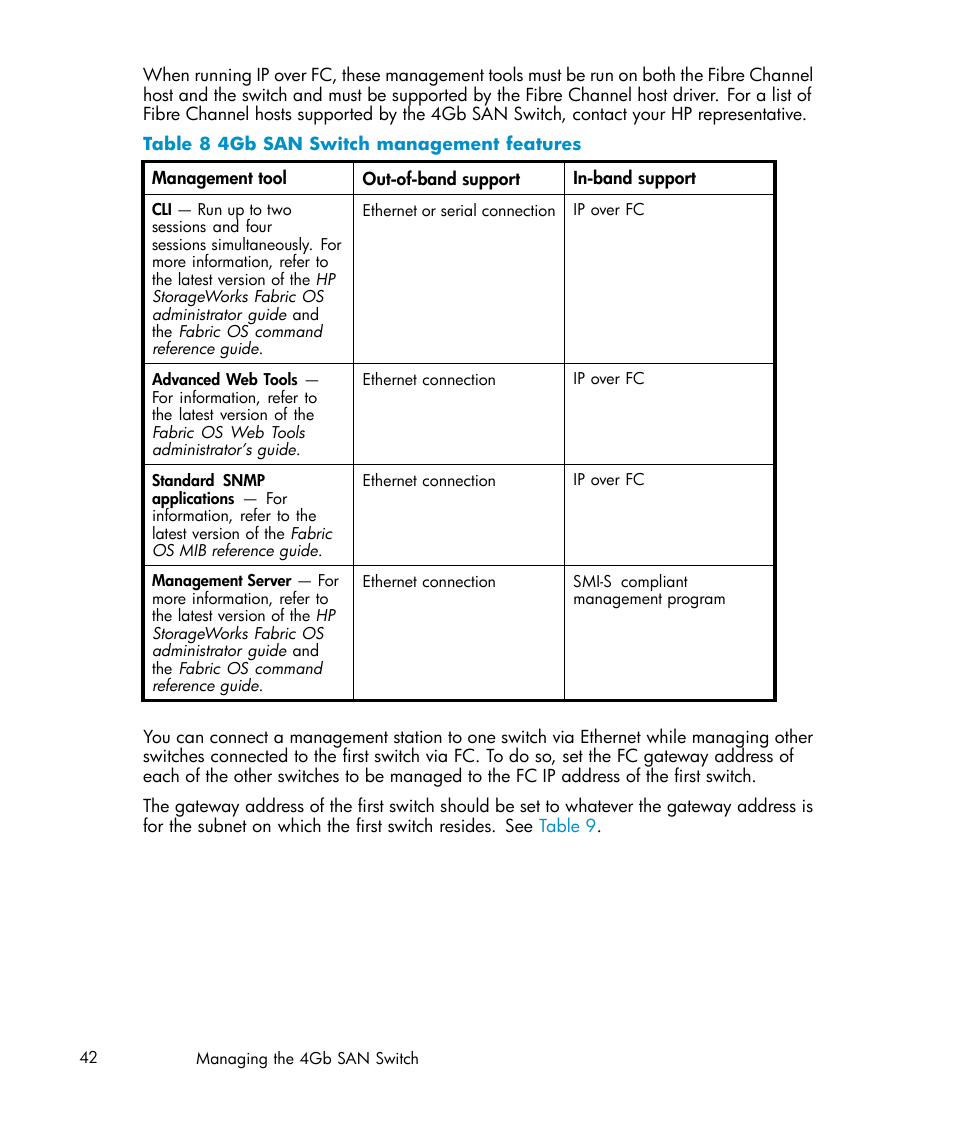 When running IP over FC, these management tools must be run on both the Fibre Channel host and the switch and must be supported by the Fibre Channel host driver. For a list of Fibre Channel hosts supported by the 4Gb SAN Switch, contact your HP representative.

Table 8 4Gb SAN Switch management features

| Management tool | Out-of-band support | In-band support |
|---|---|---|
| CLI — Run up to two sessions and four sessions simultaneously. For more information, refer to the latest version of the HP StorageWorks Fabric OS administrator guide and the Fabric OS command reference guide. | Ethernet or serial connection | IP over FC |
| Advanced Web Tools — For information, refer to the latest version of the Fabric OS Web Tools administrator's guide. | Ethernet connection | IP over FC |
| Standard SNMP applications — For information, refer to the latest version of the Fabric OS MIB reference guide. | Ethernet connection | IP over FC |
| Management Server — For more information, refer to the latest version of the HP StorageWorks Fabric OS administrator guide and the Fabric OS command reference guide. | Ethernet connection | SMI-S compliant management program |

You can connect a management station to one switch via Ethernet while managing other switches connected to the first switch via FC. To do so, set the FC gateway address of each of the other switches to be managed to the FC IP address of the first switch.

The gateway address of the first switch should be set to whatever the gateway address is for the subnet on which the first switch resides. See Table 9.

42 Managing the 4Gb SAN Switch